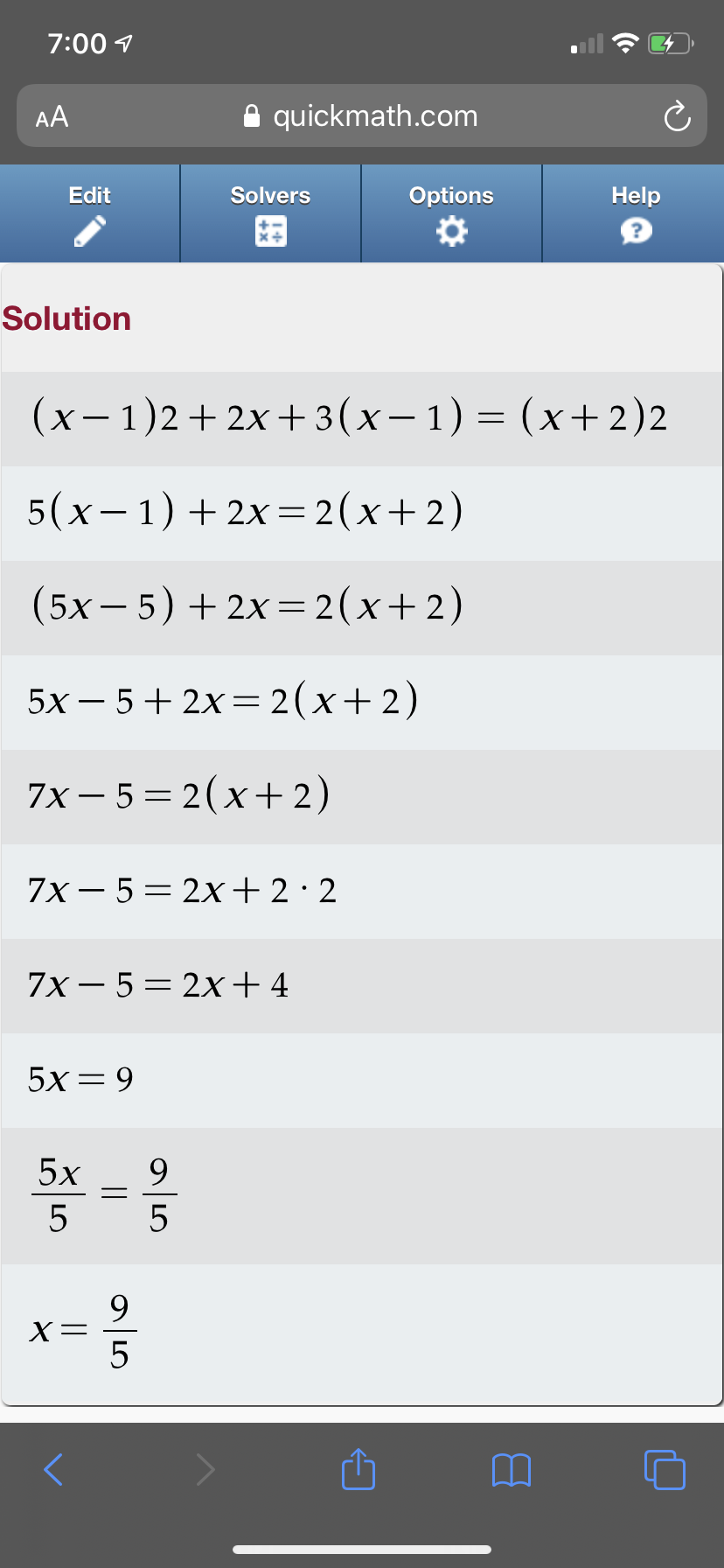 7:00

AA quickmath.com

Edit

Solvers

Options

Help

Solution

$(x-1)2+2x+3(x-1)=(x+2)2$

$5(x-1)+2x=2(x+2)$

$(5x-5)+2x=2(x+2)$

$5x-5+2x=2(x+2)$

$7x-5=2(x+2)$

$7x-5=2x+2\cdot 2$

$7x-5=2x+4$

$5x=9$

$\frac{5x}{5}=\frac{9}{5}$

$x=\frac{9}{5}$